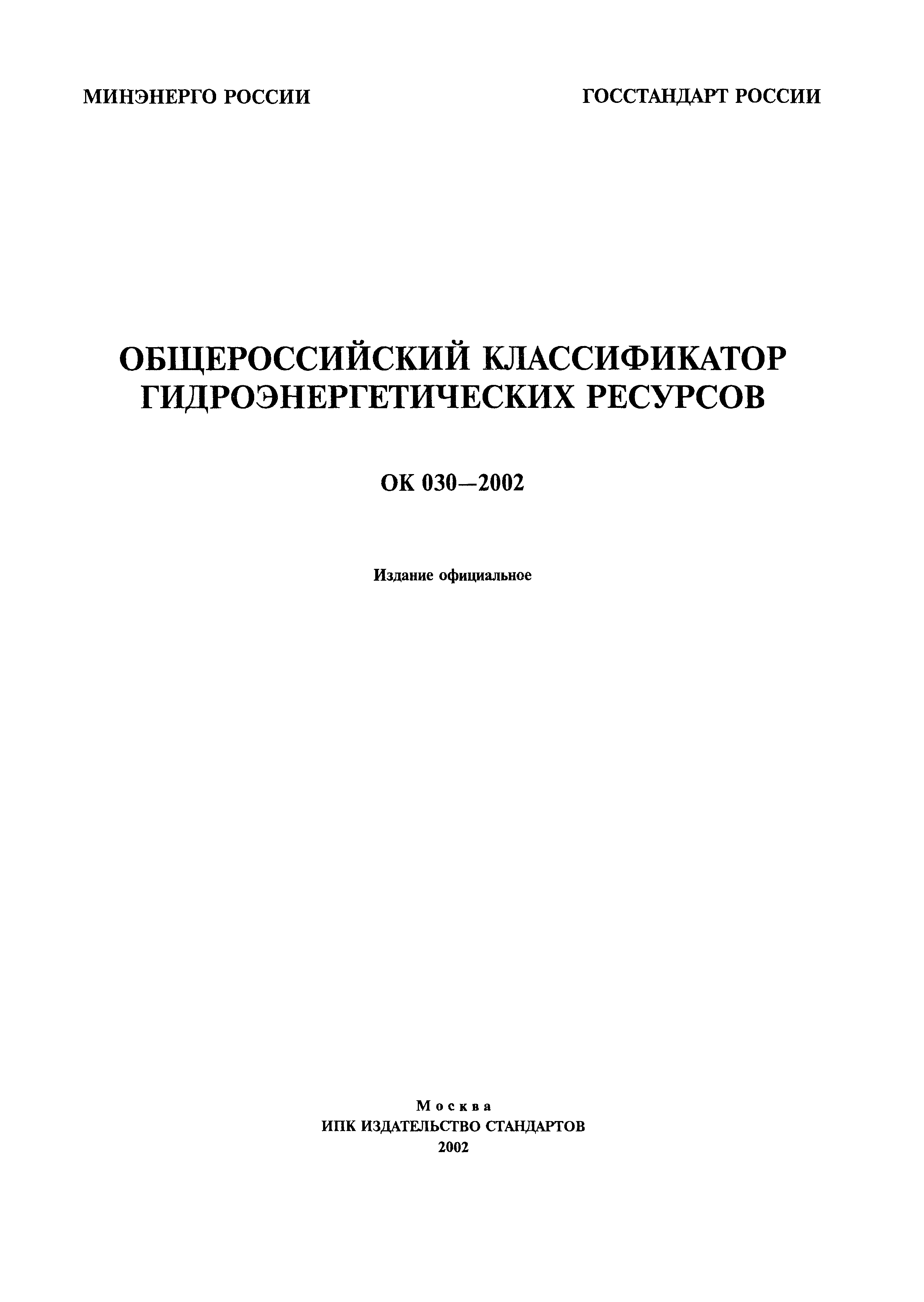 МИНЭНЕРГО РОССИИ

ГОССТАНДАРТ РОССИИ

ОБЩЕРОССИЙСКИЙ КЛАССИФИКАТОР ГИДРОЭНЕРГЕТИЧЕСКИХ РЕСУРСОВ

ОК 030—2002

Издание официальное

Москва
ИПК ИЗДАТЕЛЬСТВО СТАНДАРТОВ
2002